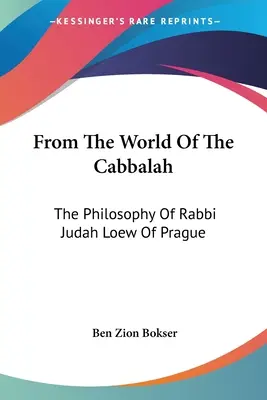 —KESSINGER'S RARE REPRINTS—

From The World Of The Cabbalah

The Philosophy Of Rabbi Judah Loew Of Prague

Ben Zion Bokser